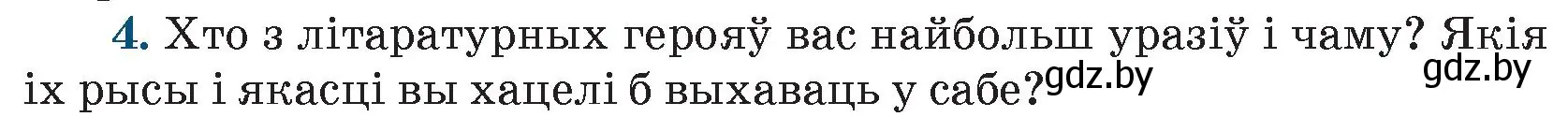 4. Хто з літаратурных герояў вас найбольш уразіў і чаму? Якія іх рысы і якасці вы хацелі б выхаваць у сабе? gdz.by gdz.by